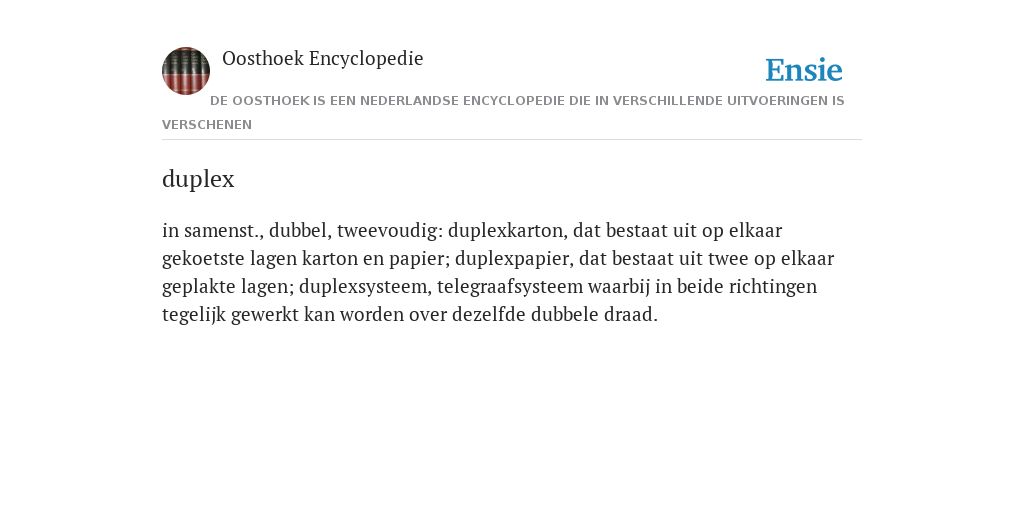 Oosthoek Encyclopedie

Ensie

DE OOSTHOEK IS EEN NEDERLANDSE ENCYCLOPEDIE DIE IN VERSCHILLENDE UITVOERINGEN IS VERSCHENEN

duplex

in samenst., dubbel, tweevoudig: duplexkarton, dat bestaat uit op elkaar gekoetste lagen karton en papier; duplexpapier, dat bestaat uit twee op elkaar geplakte lagen; duplexsysteem, telegraafsysteem waarbij in beide richtingen tegelijk gewerkt kan worden over dezelfde dubbele draad.